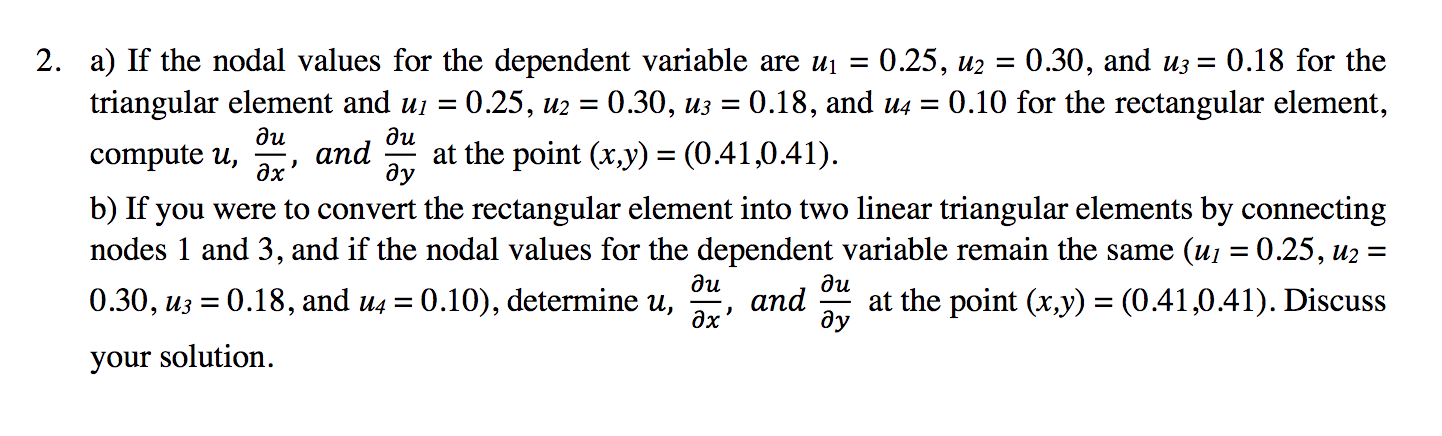 2. a) If the nodal values for the dependent variable are $u_1 = 0.25$, $u_2 = 0.30$, and $u_3 = 0.18$ for the triangular element and $u_1 = 0.25$, $u_2 = 0.30$, $u_3 = 0.18$, and $u_4 = 0.10$ for the rectangular element, compute $u$, $\frac{\partial u}{\partial x}$, and $\frac{\partial u}{\partial y}$ at the point $(x,y) = (0.41,0.41)$.

b) If you were to convert the rectangular element into two linear triangular elements by connecting nodes 1 and 3, and if the nodal values for the dependent variable remain the same ($u_1 = 0.25$, $u_2 = 0.30$, $u_3 = 0.18$, and $u_4 = 0.10$), determine $u$, $\frac{\partial u}{\partial x}$, and $\frac{\partial u}{\partial y}$ at the point $(x,y) = (0.41,0.41)$. Discuss your solution.